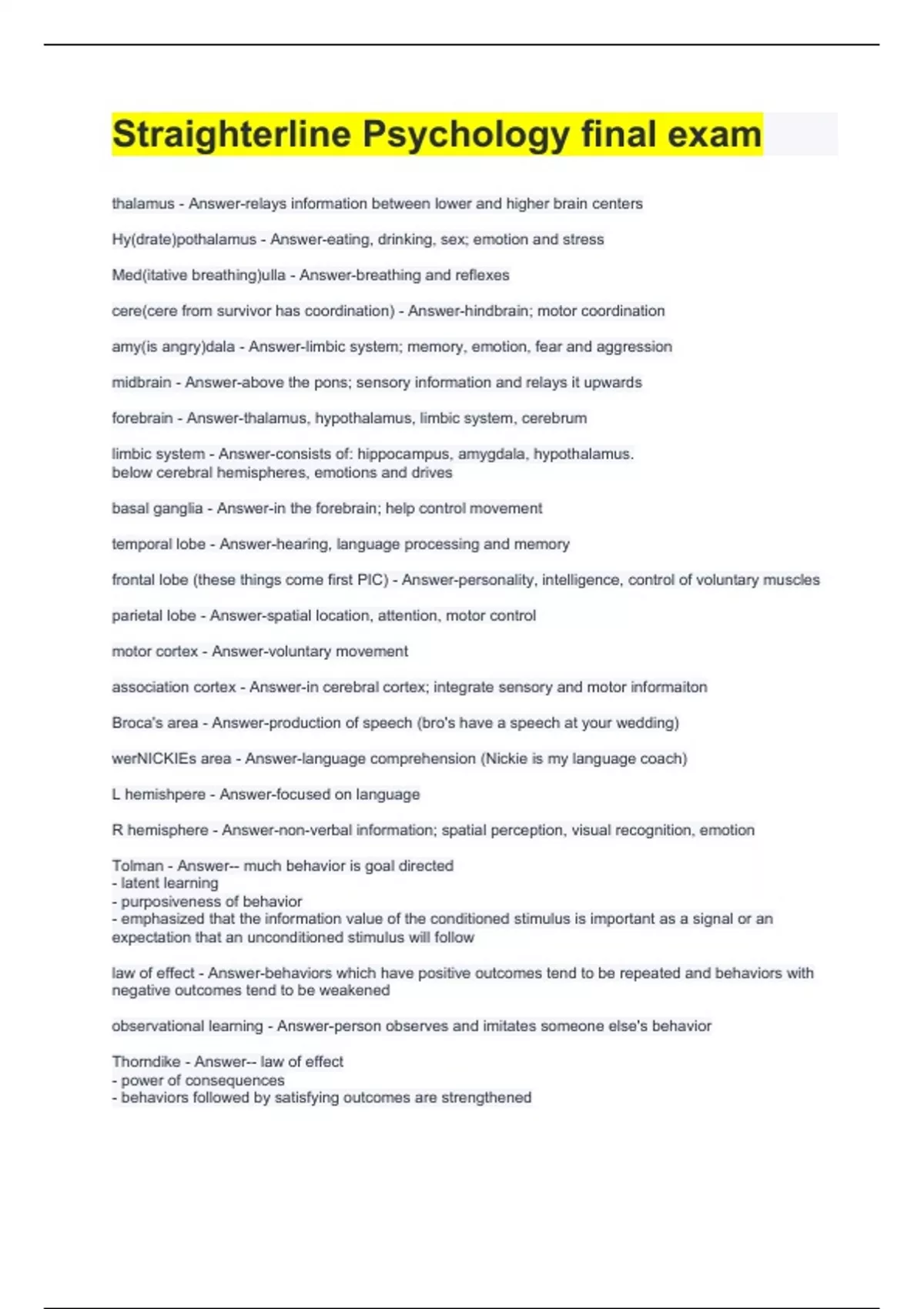 Straighterline Psychology final exam

thalamus - Answer-relays information between lower and higher brain centers

Hy(drate)pothalamus - Answer-eating, drinking, sex; emotion and stress

Med(itative breathing)ulla - Answer-breathing and reflexes

cere(cere from survivor has coordination) - Answer-hindbrain; motor coordination

amy(is angry)dala - Answer-limbic system; memory, emotion, fear and aggression

midbrain - Answer-above the pons; sensory information and relays it upwards

forebrain - Answer-thalamus, hypothalamus, limbic system, cerebrum

limbic system - Answer-consists of: hippocampus, amygdala, hypothalamus.
below cerebral hemispheres, emotions and drives

basal ganglia - Answer-in the forebrain; help control movement

temporal lobe - Answer-hearing, language processing and memory

frontal lobe (these things come first PIC) - Answer-personality, intelligence, control of voluntary muscles

parietal lobe - Answer-spatial location, attention, motor control

motor cortex - Answer-voluntary movement

association cortex - Answer-in cerebral cortex; integrate sensory and motor informaiton

Broca's area - Answer-production of speech (bro's have a speech at your wedding)

werNICKIEs area - Answer-language comprehension (Nickie is my language coach)

L hemishpere - Answer-focused on language

R hemisphere - Answer-non-verbal information; spatial perception, visual recognition, emotion

Tolman - Answer-- much behavior is goal directed
- latent learning
- purposiveness of behavior
- emphasized that the information value of the conditioned stimulus is important as a signal or an expectation that an unconditioned stimulus will follow

law of effect - Answer-behaviors which have positive outcomes tend to be repeated and behaviors with negative outcomes tend to be weakened

observational learning - Answer-person observes and imitates someone else's behavior

Thorndike - Answer-- law of effect
- power of consequences
- behaviors followed by satisfying outcomes are strengthened